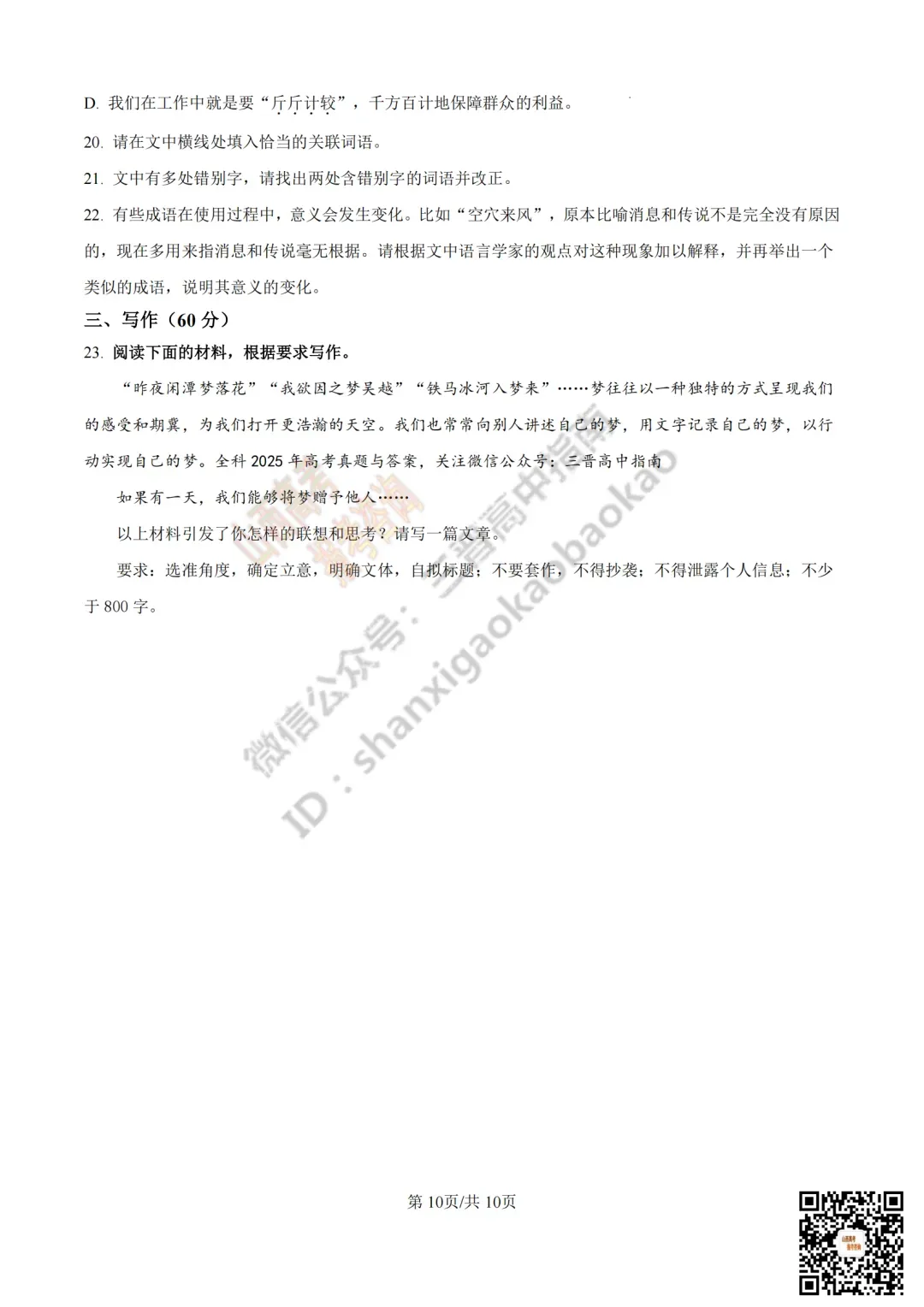 D. 我们在工作中就是要“斤斤计较”，千方百计地保障群众的利益。

20. 请在文中横线处填入恰当的关联词语。

21. 文中有多处错别字，请找出两处含错别字的词语并改正。

22. 有些成语在使用过程中，意义会发生变化。比如“空穴来风”，原本比喻消息和传说不是完全没有原因的，现在多用来指消息和传说毫无根据。请根据文中语言学家的观点对这种现象加以解释，并再举出一个类似的成语，说明其意义的变化。

三、写作（60 分）

23. 阅读下面的材料，根据要求写作。

“昨夜闲潭梦落花”“我欲因之梦吴越”“铁马冰河入梦来”……梦往往以一种独特的方式呈现我们的感受和期冀，为我们打开更浩瀚的天空。我们也常常向别人讲述自己的梦，用文字记录自己的梦，以行动实现自己的梦。全科 2025 年高考真题与答案，关注微信公众号：三晋高中指南

如果有一天，我们能够将梦赠予他人……

以上材料引发了你怎样的联想和思考？请写一篇文章。

要求：选准角度，确定立意，明确文体，自拟标题；不要套作，不得抄袭；不得泄露个人信息；不少于 800 字。

微信公众号：三晋高中指南
ID：shanxigaokaobaokao

第 10页/共 10页